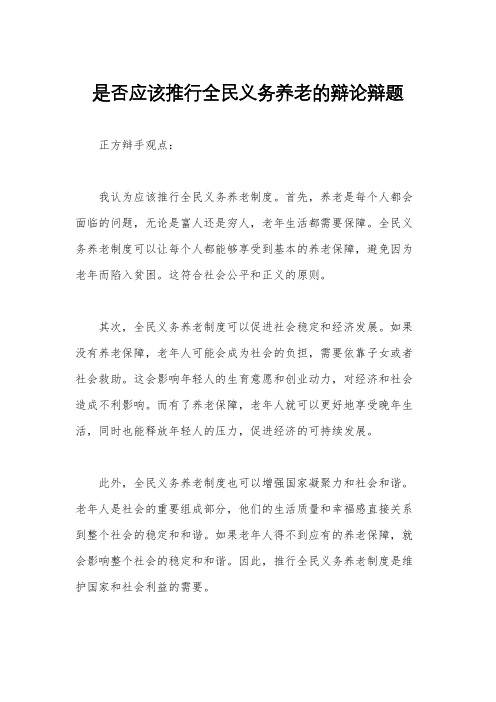 是否应该推行全民义务养老的辩论辩题

正方辩手观点：

我认为应该推行全民义务养老制度。首先，养老是每个人都会面临的问题，无论是富人还是穷人，老年生活都需要保障。全民义务养老制度可以让每个人都能够享受到基本的养老保障，避免因为老年而陷入贫困。这符合社会公平和正义的原则。

其次，全民义务养老制度可以促进社会稳定和经济发展。如果没有养老保障，老年人可能会成为社会的负担，需要依靠子女或者社会救助。这会影响年轻人的生育意愿和创业动力，对经济和社会造成不利影响。而有了养老保障，老年人就可以更好地享受晚年生活，同时也能释放年轻人的压力，促进经济的可持续发展。

此外，全民义务养老制度也可以增强国家凝聚力和社会和谐。老年人是社会的重要组成部分，他们的生活质量和幸福感直接关系到整个社会的稳定和和谐。如果老年人得不到应有的养老保障，就会影响整个社会的稳定和和谐。因此，推行全民义务养老制度是维护国家和社会利益的需要。